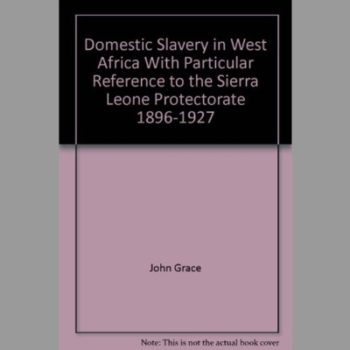 Domestic Slavery in West Africa With Particular Reference to the Sierra Leone Protectorate 1896-1927

John Grace

Note: This is not the actual book cover